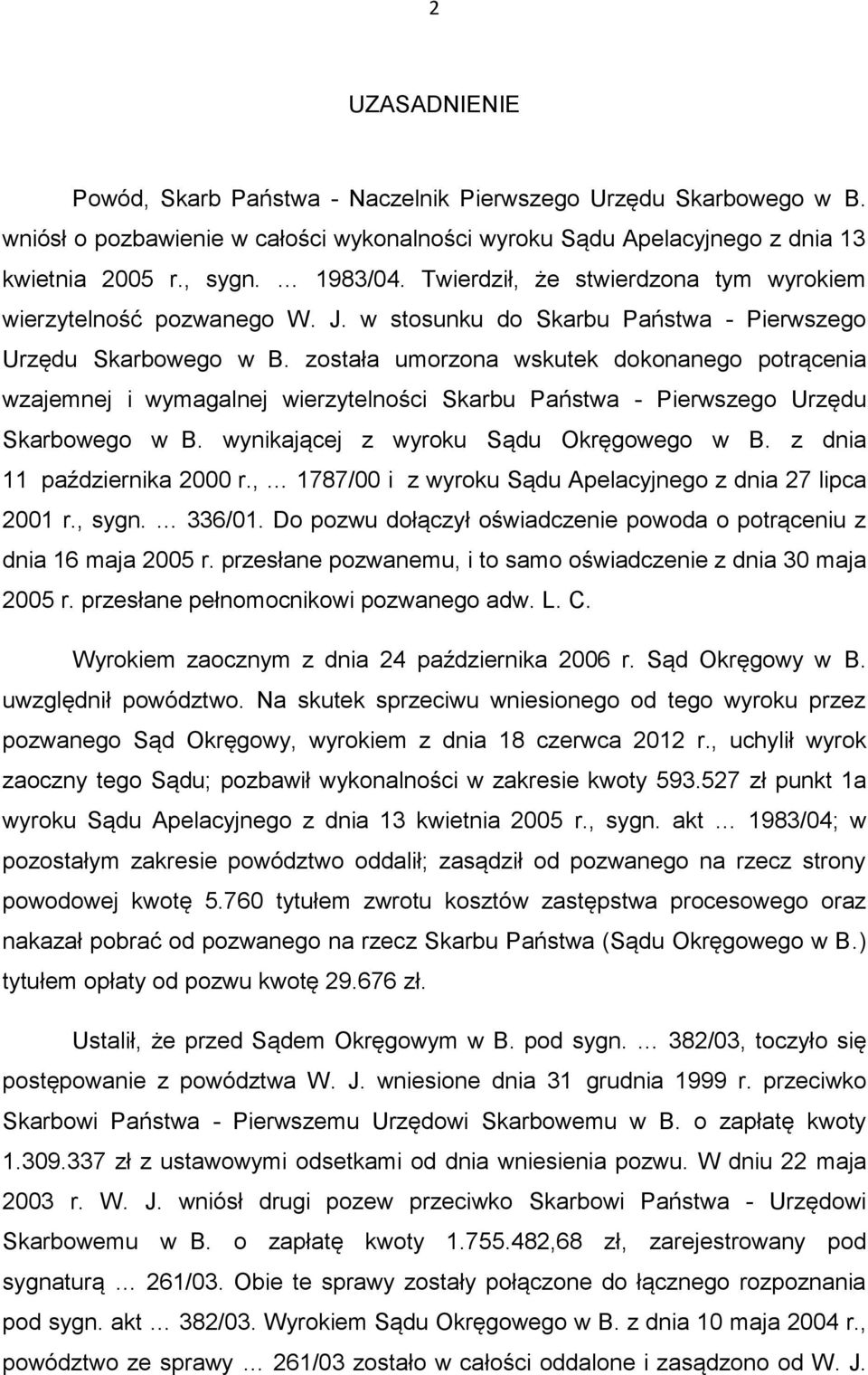 2

UZASADNIENIE

Powód, Skarb Państwa - Naczelnik Pierwszego Urzędu Skarbowego w B. wniósł o pozbawienie w całości wykonalności wyroku Sądu Apelacyjnego z dnia 13 kwietnia 2005 r., sygn. … 1983/04. Twierdził, że stwierdzona tym wyrokiem wierzytelność pozwanego W. J. w stosunku do Skarbu Państwa - Pierwszego Urzędu Skarbowego w B. została umorzona wskutek dokonanego potrącenia wzajemnej i wymagalnej wierzytelności Skarbu Państwa - Pierwszego Urzędu Skarbowego w B. wynikającej z wyroku Sądu Okręgowego w B. z dnia 11 października 2000 r., … 1787/00 i z wyroku Sądu Apelacyjnego z dnia 27 lipca 2001 r., sygn. … 336/01. Do pozwu dołączył oświadczenie powoda o potrąceniu z dnia 16 maja 2005 r. przesłane pozwanemu, i to samo oświadczenie z dnia 30 maja 2005 r. przesłane pełnomocnikowi pozwanego adw. L. C.

Wyrokiem zaocznym z dnia 24 października 2006 r. Sąd Okręgowy w B. uwzględnił powództwo. Na skutek sprzeciwu wniesionego od tego wyroku przez pozwanego Sąd Okręgowy, wyrokiem z dnia 18 czerwca 2012 r., uchylił wyrok zaoczny tego Sądu; pozbawił wykonalności w zakresie kwoty 593.527 zł punkt 1a wyroku Sądu Apelacyjnego z dnia 13 kwietnia 2005 r., sygn. akt … 1983/04; w pozostałym zakresie powództwo oddalił; zasądził od pozwanego na rzecz strony powodowej kwotę 5.760 tytułem zwrotu kosztów zastępstwa procesowego oraz nakazał pobrać od pozwanego na rzecz Skarbu Państwa (Sądu Okręgowego w B.) tytułem opłaty od pozwu kwotę 29.676 zł.

Ustalił, że przed Sądem Okręgowym w B. pod sygn. … 382/03, toczyło się postępowanie z powództwa W. J. wniesione dnia 31 grudnia 1999 r. przeciwko Skarbowi Państwa - Pierwszemu Urzędowi Skarbowemu w B. o zapłatę kwoty 1.309.337 zł z ustawowymi odsetkami od dnia wniesienia pozwu. W dniu 22 maja 2003 r. W. J. wniósł drugi pozew przeciwko Skarbowi Państwa - Urzędowi Skarbowemu w B. o zapłatę kwoty 1.755.482,68 zł, zarejestrowany pod sygnaturą … 261/03. Obie te sprawy zostały połączone do łącznego rozpoznania pod sygn. akt … 382/03. Wyrokiem Sądu Okręgowego w B. z dnia 10 maja 2004 r., powództwo ze sprawy … 261/03 zostało w całości oddalone i zasądzono od W. J.